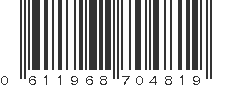 0 611968 704819